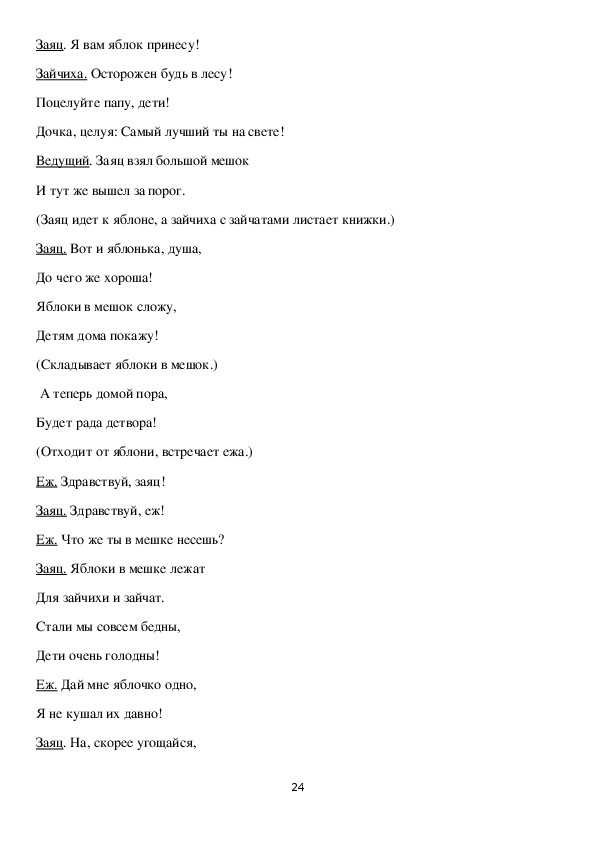 Заяц. Я вам яблок принесу!

Зайчиха. Осторожен будь в лесу!

Поцелуйте папу, дети!

Дочка, целуя: Самый лучший ты на свете!

Ведущий. Заяц взял большой мешок

И тут же вышел за порог.

(Заяц идет к яблоне, а зайчиха с зайчатами листает книжки.)

Заяц. Вот и яблонька, душа,

До чего же хороша!

Яблоки в мешок сложу,

Детям дома покажу!

(Складывает яблоки в мешок.)

А теперь домой пора,

Будет рада детвора!

(Отходит от яблони, встречает ежа.)

Еж. Здравствуй, заяц!

Заяц. Здравствуй, еж!

Еж. Что же ты в мешке несешь?

Заяц. Яблоки в мешке лежат

Для зайчихи и зайчат.

Стали мы совсем бедны,

Дети очень голодны!

Еж. Дай мне яблочко одно,

Я не кушал их давно!

Заяц. На, скорее угощайся,

24